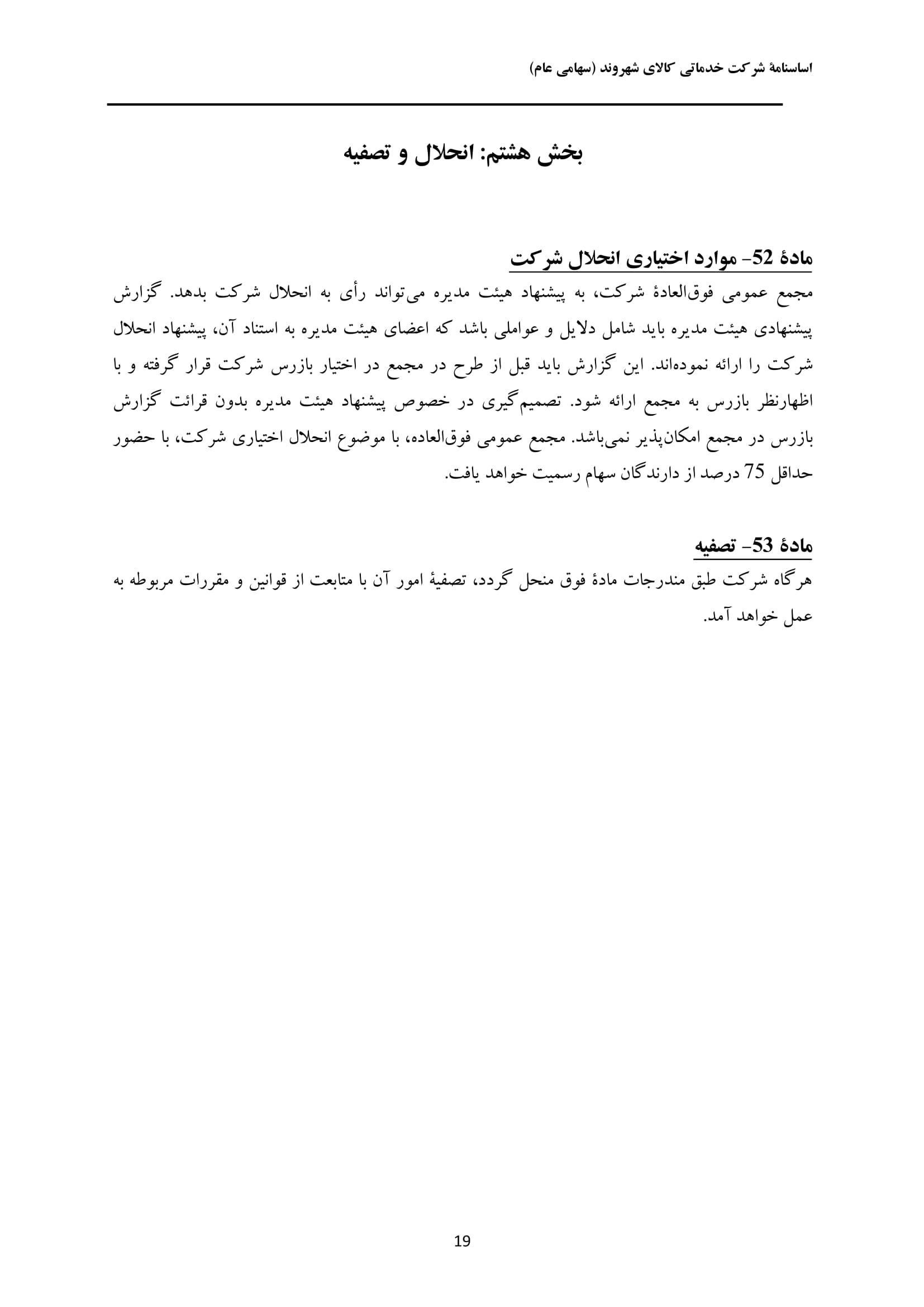 اساسنامهٔ شرکت خدماتی کالای شهروند (سهامی عام)

بخش هشتم: انحلال و تصفیه

مادهٔ 52- موارد اختیاری انحلال شرکت

مجمع عمومی فوق‌العادهٔ شرکت، به پیشنهاد هیئت مدیره می‌تواند رأی به انحلال شرکت بدهد. گزارش پیشنهادی هیئت مدیره باید شامل دلایل و عواملی باشد که اعضای هیئت مدیره به استناد آن، پیشنهاد انحلال شرکت را ارائه نموده‌اند. این گزارش باید قبل از طرح در مجمع در اختیار بازرس شرکت قرار گرفته و با اظهارنظر بازرس به مجمع ارائه شود. تصمیم‌گیری در خصوص پیشنهاد هیئت مدیره بدون قرائت گزارش بازرس در مجمع امکان‌پذیر نمی‌باشد. مجمع عمومی فوق‌العاده، با موضوع انحلال اختیاری شرکت، با حضور حداقل 75 درصد از دارندگان سهام رسمیت خواهد یافت.

مادهٔ 53- تصفیه

هرگاه شرکت طبق مندرجات مادهٔ فوق منحل گردد، تصفیهٔ امور آن با متابعت از قوانین و مقررات مربوطه به عمل خواهد آمد.

19